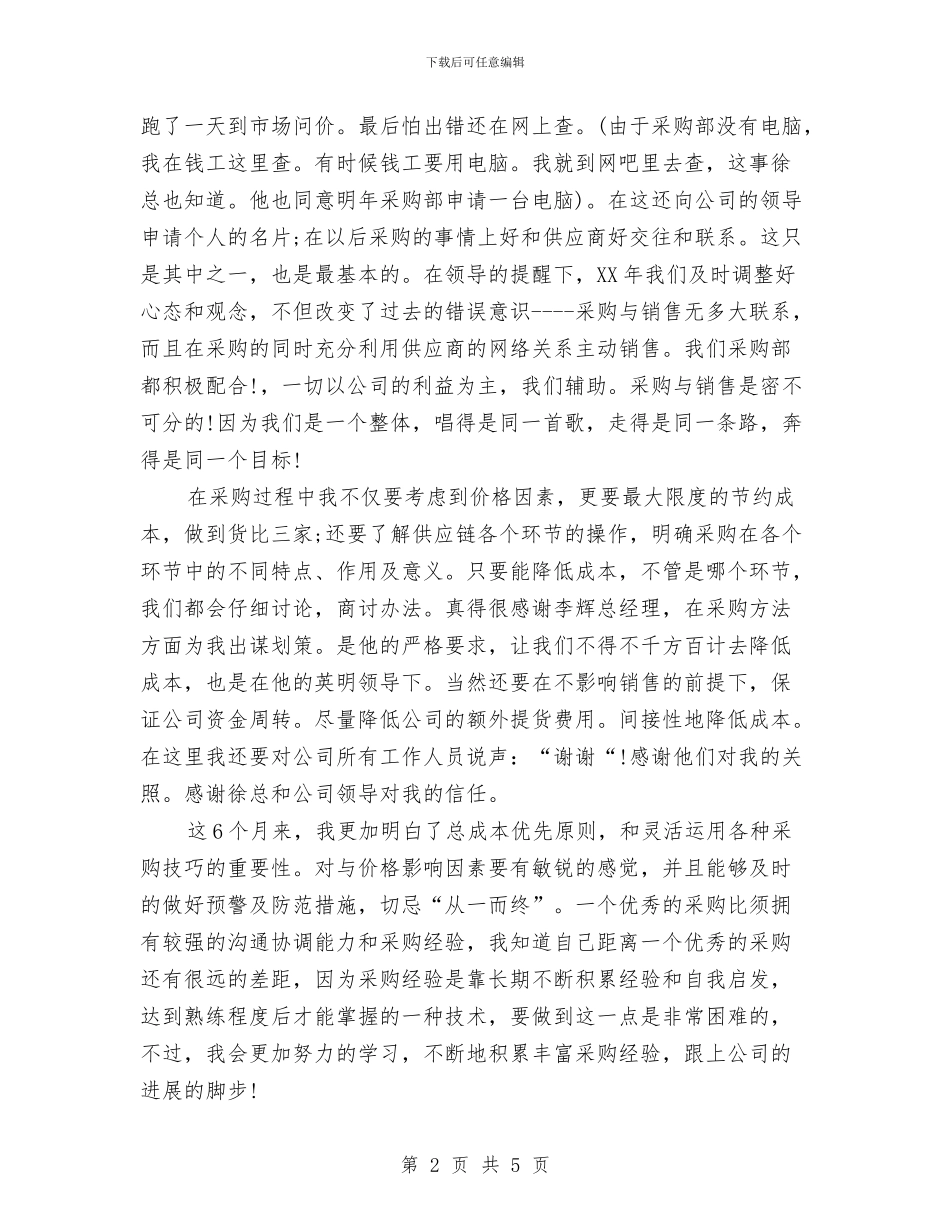 下载后可任意编辑

跑了一天到市场问价。最后怕出错还在网上查。(由于采购部没有电脑，我在钱工这里查。有时候钱工要用电脑。我就到网吧里去查，这事徐总也知道。他也同意明年采购部申请一台电脑)。在这还向公司的领导申请个人的名片;在以后采购的事情上好和供应商好交往和联系。这只是其中之一，也是最基本的。在领导的提醒下，XX年我们及时调整好心态和观念，不但改变了过去的错误意识----采购与销售无多大联系，而且在采购的同时充分利用供应商的网络关系主动销售。我们采购部都积极配合!，一切以公司的利益为主，我们辅助。采购与销售是密不可分的!因为我们是一个整体，唱得是同一首歌，走得是同一条路，奔得是同一个目标!

在采购过程中我不仅要考虑到价格因素，更要最大限度的节约成本，做到货比三家;还要了解供应链各个环节的操作，明确采购在各个环节中的不同特点、作用及意义。只要能降低成本，不管是哪个环节，我们都会仔细讨论，商讨办法。真得很感谢李辉总经理，在采购方法方面为我出谋划策。是他的严格要求，让我们不得不千方百计去降低成本，也是在他的英明领导下。当然还要在不影响销售的前提下，保证公司资金周转。尽量降低公司的额外提货费用。间接性地降低成本。在这里我还要对公司所有工作人员说声：“谢谢“!感谢他们对我的关照。感谢徐总和公司领导对我的信任。

这6个月来，我更加明白了总成本优先原则，和灵活运用各种采购技巧的重要性。对与价格影响因素要有敏锐的感觉，并且能够及时的做好预警及防范措施，切忌“从一而终”。一个优秀的采购比须拥有较强的沟通协调能力和采购经验，我知道自己距离一个优秀的采购还有很远的差距，因为采购经验是靠长期不断积累经验和自我启发，达到熟练程度后才能掌握的一种技术，要做到这一点是非常困难的，不过，我会更加努力的学习，不断地积累丰富采购经验，跟上公司的进展的脚步!

第 2 页 共 5 页